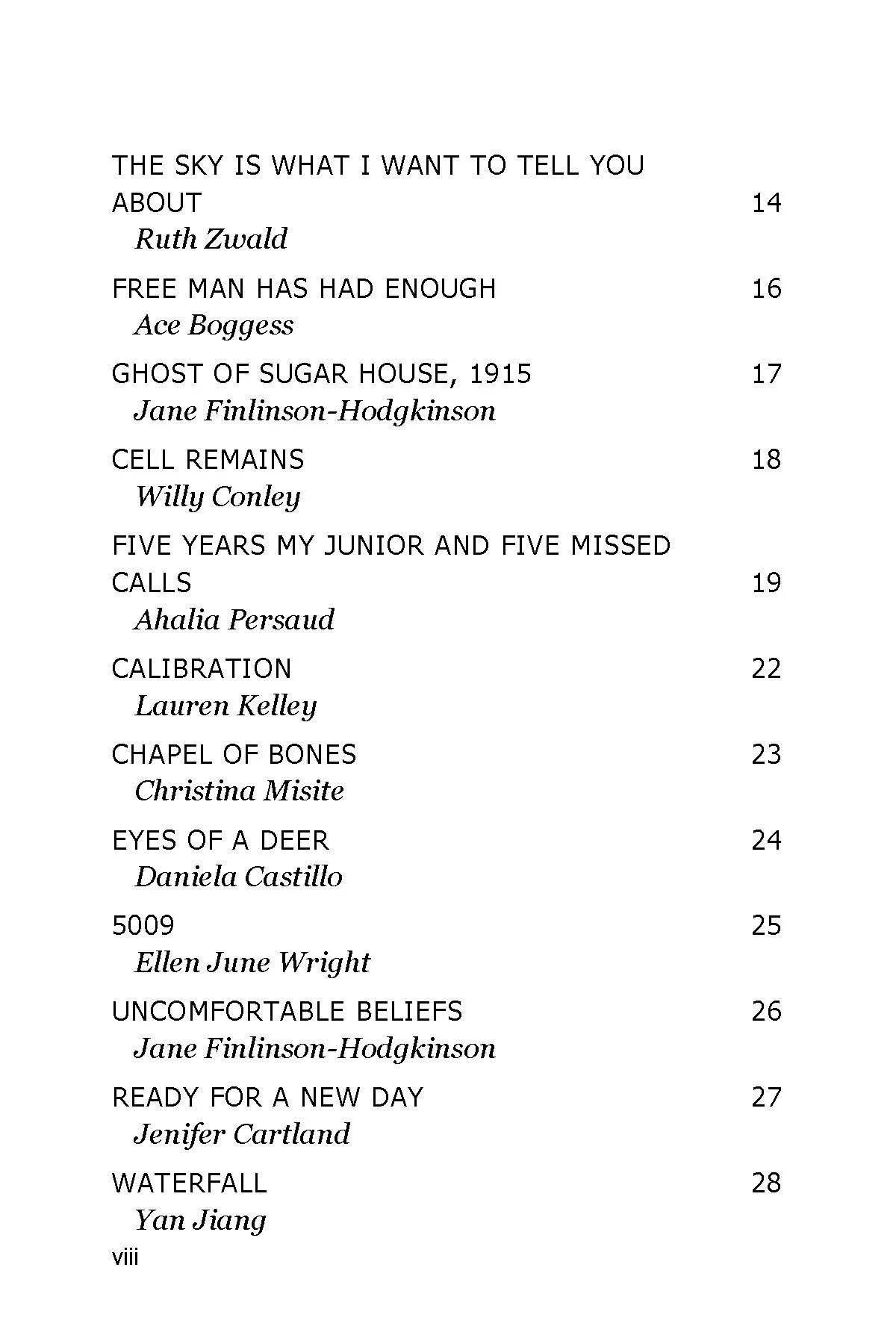 THE SKY IS WHAT I WANT TO TELL YOU ABOUT 14
Ruth Zwald

FREE MAN HAS HAD ENOUGH 16
Ace Boggess

GHOST OF SUGAR HOUSE, 1915 17
Jane Finlinson-Hodgkinson

CELL REMAINS 18
Willy Conley

FIVE YEARS MY JUNIOR AND FIVE MISSED CALLS 19
Ahalia Persaud

CALIBRATION 22
Lauren Kelley

CHAPEL OF BONES 23
Christina Misite

EYES OF A DEER 24
Daniela Castillo

5009 25
Ellen June Wright

UNCOMFORTABLE BELIEFS 26
Jane Finlinson-Hodgkinson

READY FOR A NEW DAY 27
Jenifer Cartland

WATERFALL 28
Yan Jiang

viii